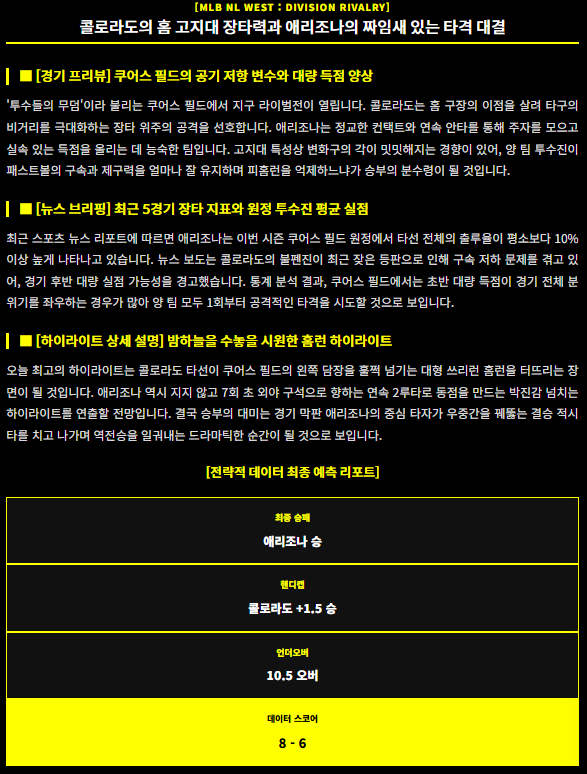 [MLB NL WEST : DIVISION RIVALRY]

콜로라도의 홈 고지대 장타력과 애리조나의 짜임새 있는 타격 대결

■ [경기 프리뷰] 쿠어스 필드의 공기 저항 변수와 대량 득점 양상

'투수들의 무덤'이라 불리는 쿠어스 필드에서 지구 라이벌전이 열립니다. 콜로라도는 홈 구장의 이점을 살려 타구의 비거리를 극대화하는 장타 위주의 공격을 선호합니다. 애리조나는 정교한 컨택트와 연속 안타를 통해 주자를 모으고 실속 있는 득점을 올리는 데 능숙한 팀입니다. 고지대 특성상 변화구의 각이 밋밋해지는 경향이 있어, 양 팀 투수진이 패스트볼의 구속과 제구력을 얼마나 잘 유지하며 피홈런을 억제하느냐가 승부의 분수령이 될 것입니다.

■ [뉴스 브리핑] 최근 5경기 장타 지표와 원정 투수진 평균 실점

최근 스포츠 뉴스 리포트에 따르면 애리조나는 이번 시즌 쿠어스 필드 원정에서 타선 전체의 출루율이 평소보다 10% 이상 높게 나타나고 있습니다. 뉴스 보도는 콜로라도의 불펜진이 최근 잦은 등판으로 인해 구속 저하 문제를 겪고 있어, 경기 후반 대량 실점 가능성을 경고했습니다. 통계 분석 결과, 쿠어스 필드에서는 초반 대량 득점이 경기 전체 분위기를 좌우하는 경우가 많아 양 팀 모두 1회부터 공격적인 타격을 시도할 것으로 보입니다.

■ [하이라이트 상세 설명] 밤하늘을 수놓을 시원한 홈런 하이라이트

오늘 최고의 하이라이트는 콜로라도 타선이 쿠어스 필드의 왼쪽 담장을 훌쩍 넘기는 대형 쓰리런 홈런을 터뜨리는 장면이 될 것입니다. 애리조나 역시 지지 않고 7회 초 외야 구석으로 향하는 연속 2루타로 동점을 만드는 박진감 넘치는 하이라이트를 연출할 전망입니다. 결국 승부의 대미는 경기 막판 애리조나의 중심 타자가 우중간을 꿰뚫는 결승 적시타를 치고 나가며 역전승을 일궈내는 드라마틱한 순간이 될 것으로 보입니다.

[전략적 데이터 최종 예측 리포트]

최종 승패
애리조나 승

핸디캡
콜로라도 +1.5 승

언더오버
10.5 오버

데이터 스코어
8 - 6